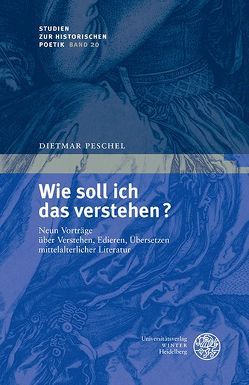 STUDIEN
ZUR HISTORISCHEN
POETIK BAND 20

DIETMAR PESCHEL

Wie soll ich das verstehen?

Neun Vorträge über Verstehen, Edieren, Übersetzen mittelalterlicher Literatur

Universitätsverlag
WINTER
Heidelberg